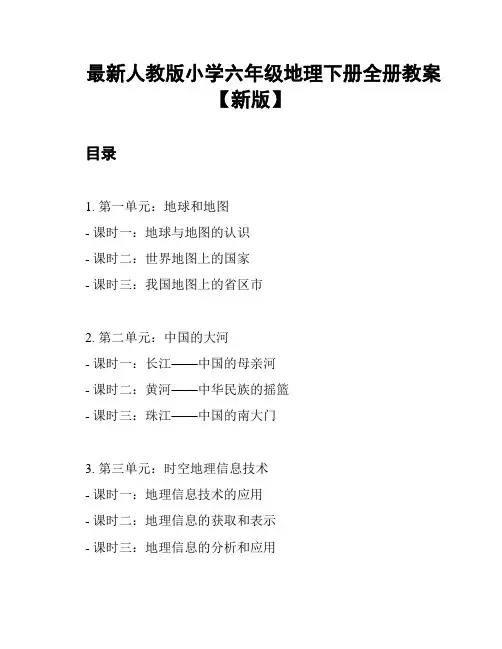 最新人教版小学六年级地理下册全册教案【新版】

目录

1. 第一单元：地球和地图
- 课时一：地球与地图的认识
- 课时二：世界地图上的国家
- 课时三：我国地图上的省区市

2. 第二单元：中国的大河
- 课时一：长江——中国的母亲河
- 课时二：黄河——中华民族的摇篮
- 课时三：珠江——中国的南大门

3. 第三单元：时空地理信息技术
- 课时一：地理信息技术的应用
- 课时二：地理信息的获取和表示
- 课时三：地理信息的分析和应用